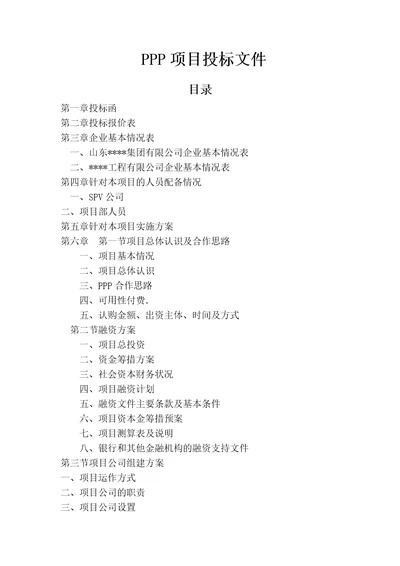 PPP 项目投标文件

目录

第一章投标函
第二章投标报价表
第三章企业基本情况表
一、山东****集团有限公司企业基本情况表
二、****工程有限公司企业基本情况表
第四章针对本项目的人员配备情况
一、SPV 公司
二、项目部人员
第五章针对本项目实施方案
第六章 第一节项目总体认识及合作思路
一、项目基本情况
二、项目总体认识
三、PPP 合作思路
四、可用性付费.
五、认购金额、出资主体、时间及方式
第二节融资方案
一、项目总投资
二、资金筹措方案
三、社会资本财务状况
四、项目融资计划
五、融资文件主要条款及基本条件
六、项目资本金筹措预案
七、项目测算表及说明
八、银行和其他金融机构的融资支持文件
第三节项目公司组建方案
一、项目运作方式
二、项目公司的职责
三、项目公司设置